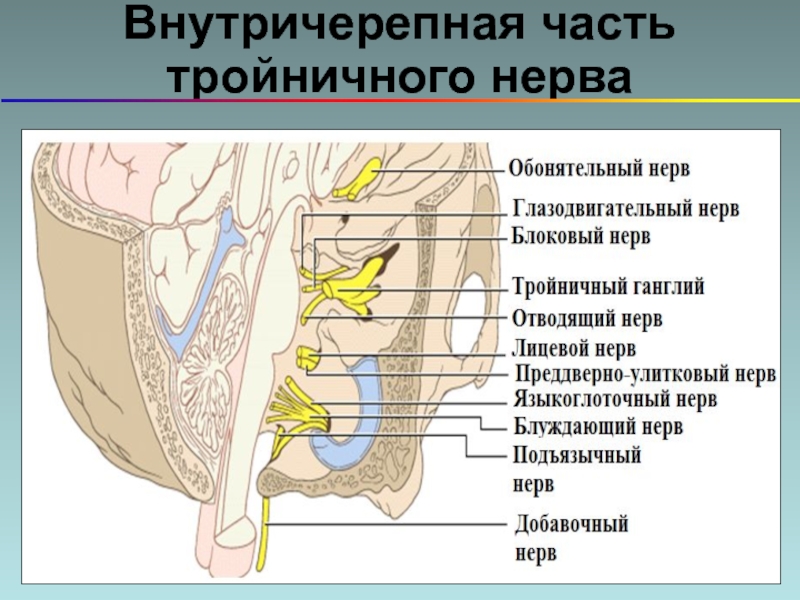 Внутричерепная часть тройничного нерва

Обонятельный нерв
Глазодвигательный нерв
Блоковый нерв
Тройничный ганглий
Отводящий нерв
Лицевой нерв
Преддверно-улитковый нерв
Языкоглоточный нерв
Блуждающий нерв
Подъязычный нерв
Добавочный нерв